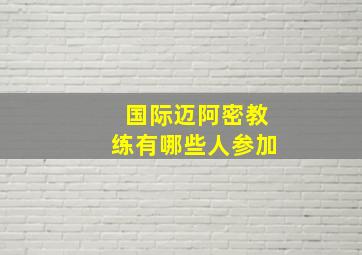 国际迈阿密教练有哪些人参加